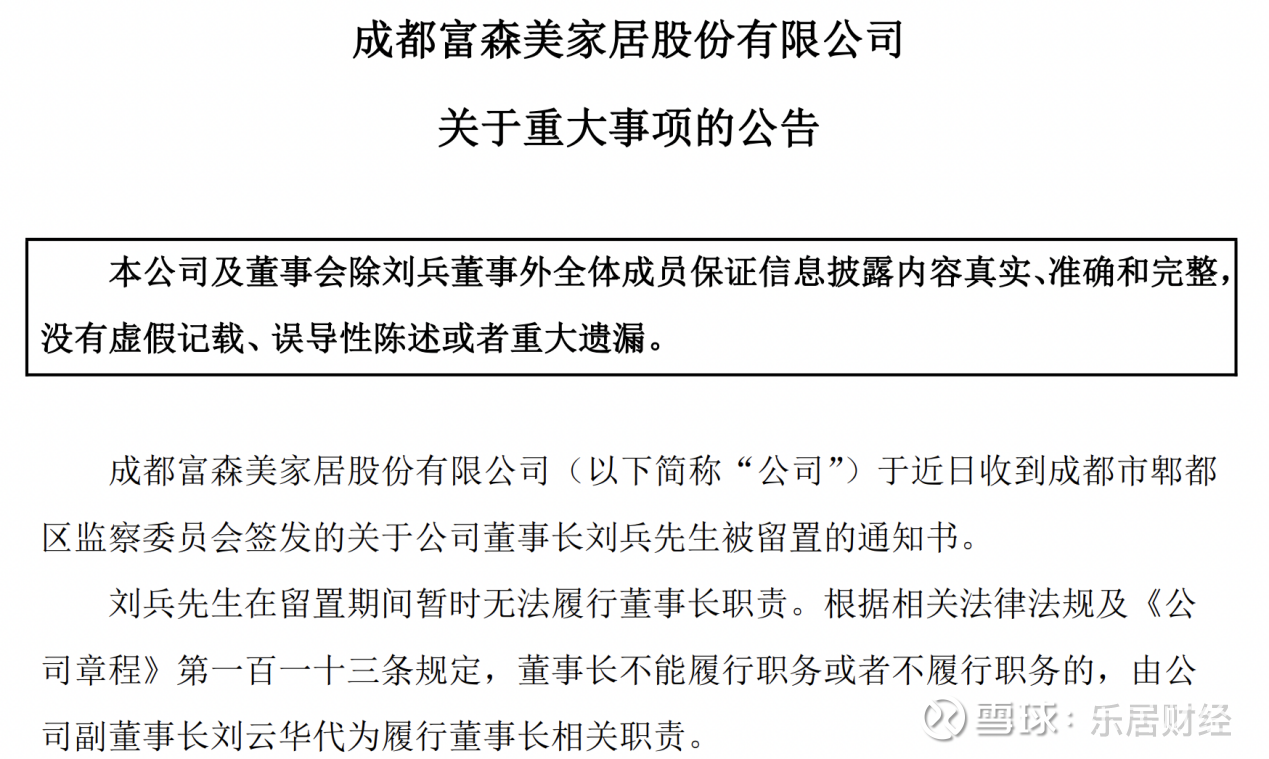 成都富森美家居股份有限公司

关于重大事项的公告

本公司及董事会除刘兵董事外全体成员保证信息披露内容真实、准确和完整，没有虚假记载、误导性陈述或者重大遗漏。

成都富森美家居股份有限公司（以下简称“公司”）于近日收到成都市郫都区监察委员会签发的关于公司董事长刘兵先生被留置的通知书。

刘兵先生在留置期间暂时无法履行董事长职责。根据相关法律法规及《公司章程》第一百一十三条规定，董事长不能履行职务或者不履行职务的，由公司副董事长刘云华代为履行董事长相关职责。

雪球：乐居财经